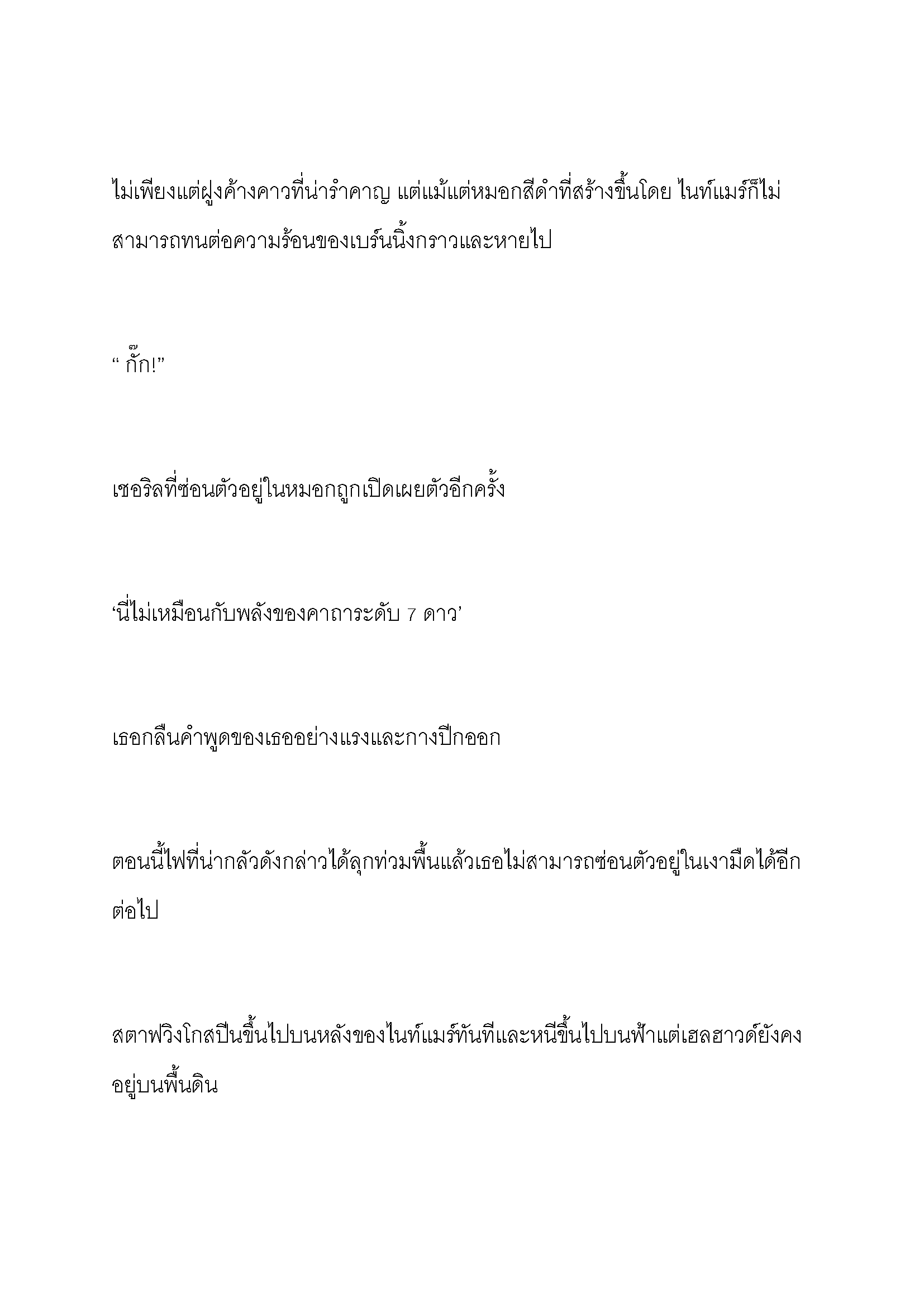 ไม่เพียงแต่ฝูงค้างคาวที่น่ารำคาญ แต่แม้แต่หมอกสีดำที่สร้างขึ้นโดย ไนท์แมร์ก็ไม่สามารถทนต่อความร้อนของเบร์นนิ้งกราวและหายไป

“ กั๊ก!”

เซอริลที่ซ่อนตัวอยู่ในหมอกถูกเปิดเผยตัวอีกครั้ง

‘นี่ไม่เหมือนกับพลังของคาถาระดับ 7 ดาว’

เธอกลืนคำพูดของเธออย่างแรงและกางปีกออก

ตอนนี้ไฟที่น่ากลัวดังกล่าวได้ลุกท่วมพื้นแล้วเธอไม่สามารถซ่อนตัวอยู่ในเงามืดได้อีกต่อไป

สตาฟวิงโกสปีนขึ้นไปบนหลังของไนท์แมร์ทันทีและหนีขึ้นไปบนฟ้าแต่เฮลฮาวด์ยังคงอยู่บนพื้นดิน